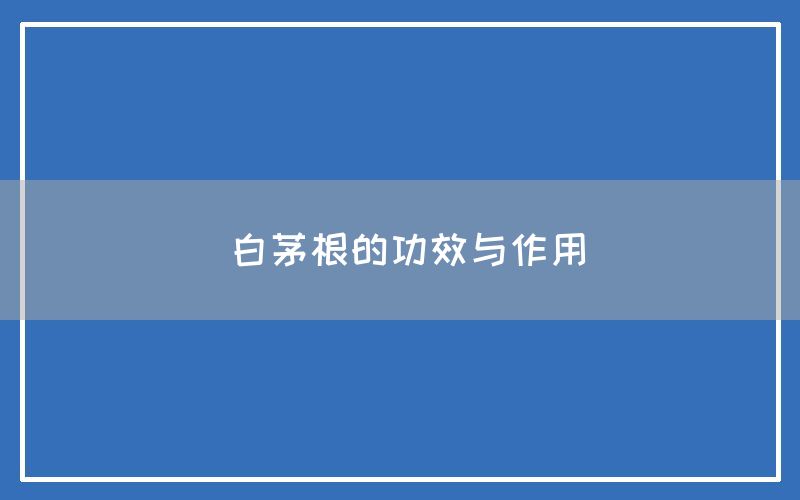 白茅根的功效与作用